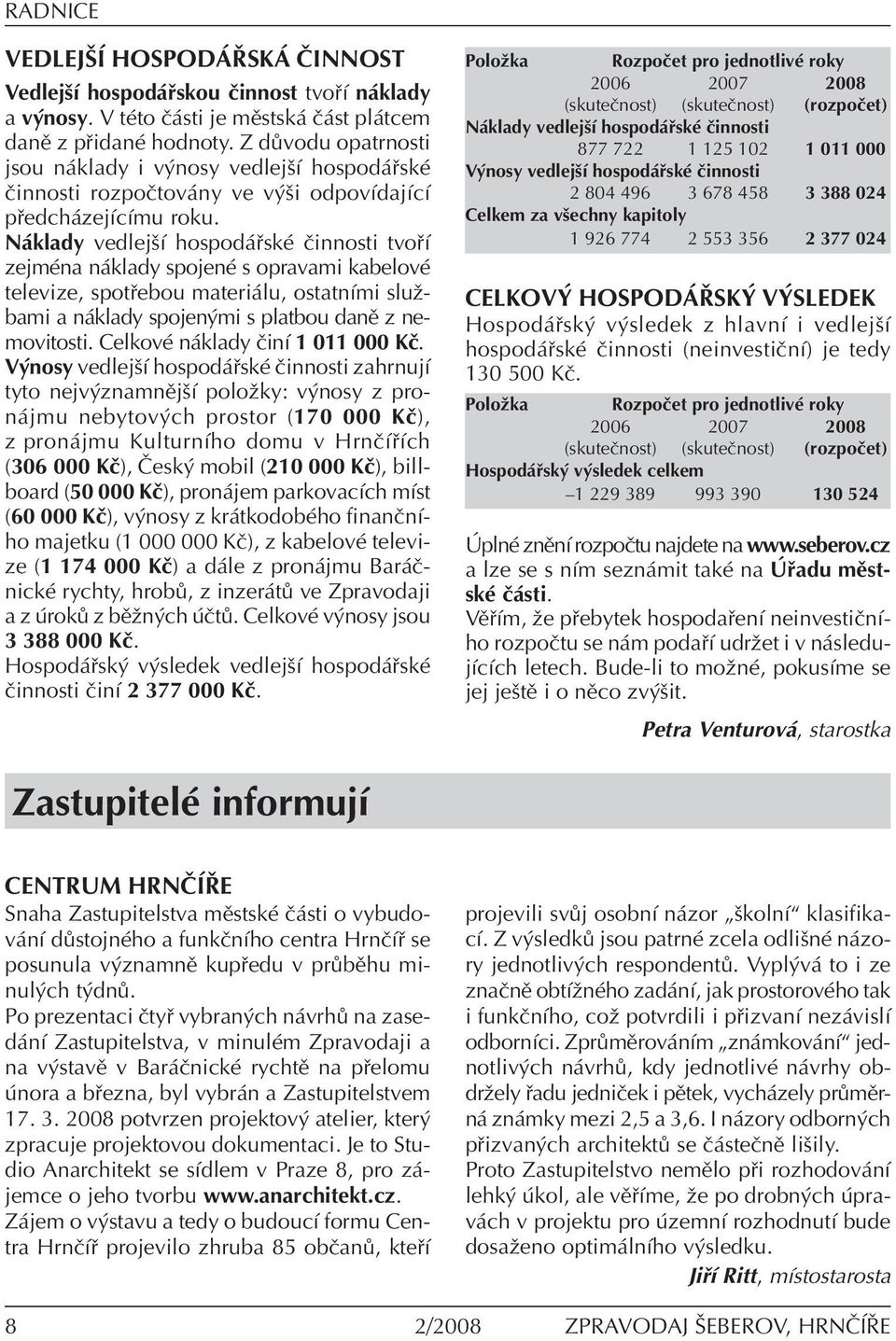 RADNICE

VEDLEJŠÍ HOSPODÁŘSKÁ ČINNOST

Vedlejší hospodářskou činnost tvoří náklady a výnosy. V této části je městská část plátcem daně z přidané hodnoty. Z důvodu opatrnosti jsou náklady i výnosy vedlejší hospodářské činnosti rozpočtovány ve výši odpovídající předcházejícímu roku.
Náklady vedlejší hospodářské činnosti tvoří zejména náklady spojené s opravami kabelové televize, spotřebou materiálu, ostatními službami a náklady spojenými s platbou daně z nemovitosti. Celkové náklady činí 1 011 000 Kč.
Výnosy vedlejší hospodářské činnosti zahrnují tyto nejvýznamnější položky: výnosy z pronájmu nebytových prostor (170 000 Kč), z pronájmu Kulturního domu v Hrnčířích (306 000 Kč), Český mobil (210 000 Kč), billboard (50 000 Kč), pronájem parkovacích míst (60 000 Kč), výnosy z krátkodobého finančního majetku (1 000 000 Kč), z kabelové televize (1 174 000 Kč) a dále z pronájmu Baráčnické rychty, hrobů, z inzerátů ve Zpravodaji a z úroků z běžných účtů. Celkové výnosy jsou 3 388 000 Kč.
Hospodářský výsledek vedlejší hospodářské činnosti činí 2 377 000 Kč.

| Položka | Rozpočet pro jednotlivé roky | | |
|---|---|---|---|
| | 2006 (skutečnost) | 2007 (skutečnost) | 2008 (rozpočet) |
| Náklady vedlejší hospodářské činnosti | 877 722 | 1 125 102 | 1 011 000 |
| Výnosy vedlejší hospodářské činnosti | 2 804 496 | 3 678 458 | 3 388 024 |
| Celkem za všechny kapitoly | 1 926 774 | 2 553 356 | 2 377 024 |

CELKOVÝ HOSPODÁŘSKÝ VÝSLEDEK
Hospodářský výsledek z hlavní i vedlejší hospodářské činnosti (neinvestiční) je tedy 130 500 Kč.

| Položka | Rozpočet pro jednotlivé roky | | |
|---|---|---|---|
| | 2006 (skutečnost) | 2007 (skutečnost) | 2008 (rozpočet) |
| Hospodářský výsledek celkem | –1 229 389 | 993 390 | 130 524 |

Úplné znění rozpočtu najdete na www.seberov.cz a lze se s ním seznámit také na Úřadu městské části.
Věřím, že přebytek hospodaření neinvestičního rozpočtu se nám podaří udržet i v následujících letech. Bude-li to možné, pokusíme se jej ještě i o něco zvýšit.

Petra Venturová, starostka

Zastupitelé informují

CENTRUM HRNČÍŘE
Snaha Zastupitelstva městské části o vybudování důstojného a funkčního centra Hrnčíř se posunula významně kupředu v průběhu minulých týdnů.
Po prezentaci čtyř vybraných návrhů na zasedání Zastupitelstva, v minulém Zpravodaji a na výstavě v Baráčnické rychtě na přelomu února a března, byl vybrán a Zastupitelstvem 17. 3. 2008 potvrzen projektový atelier, který zpracuje projektovou dokumentaci. Je to Studio Anarchitekt se sídlem v Praze 8, pro zájemce o jeho tvorbu www.anarchitekt.cz.
Zájem o výstavu a tedy o budoucí formu Centra Hrnčíř projevilo zhruba 85 občanů, kteří projevili svůj osobní názor „školní“ klasifikací. Z výsledků jsou patrné zcela odlišné názory jednotlivých respondentů. Vyplývá to i ze značně obtížného zadání, jak prostorového tak i funkčního, což potvrdili i přizvaní nezávislí odborníci. Zprůměrováním „známkování“ jednotlivých návrhů, kdy jednotlivé návrhy obdržely řadu jedniček i pětek, vycházely průměrná známky mezi 2,5 a 3,6. I názory odborných přizvaných architektů se částečně lišily.
Proto Zastupitelstvo nemělo při rozhodování lehký úkol, ale věříme, že po drobných úpravách v projektu pro územní rozhodnutí bude dosaženo optimálního výsledku.

Jiří Ritt, místostarosta

8 2/2008 ZPRAVODAJ ŠEBEROV, HRNČÍŘE